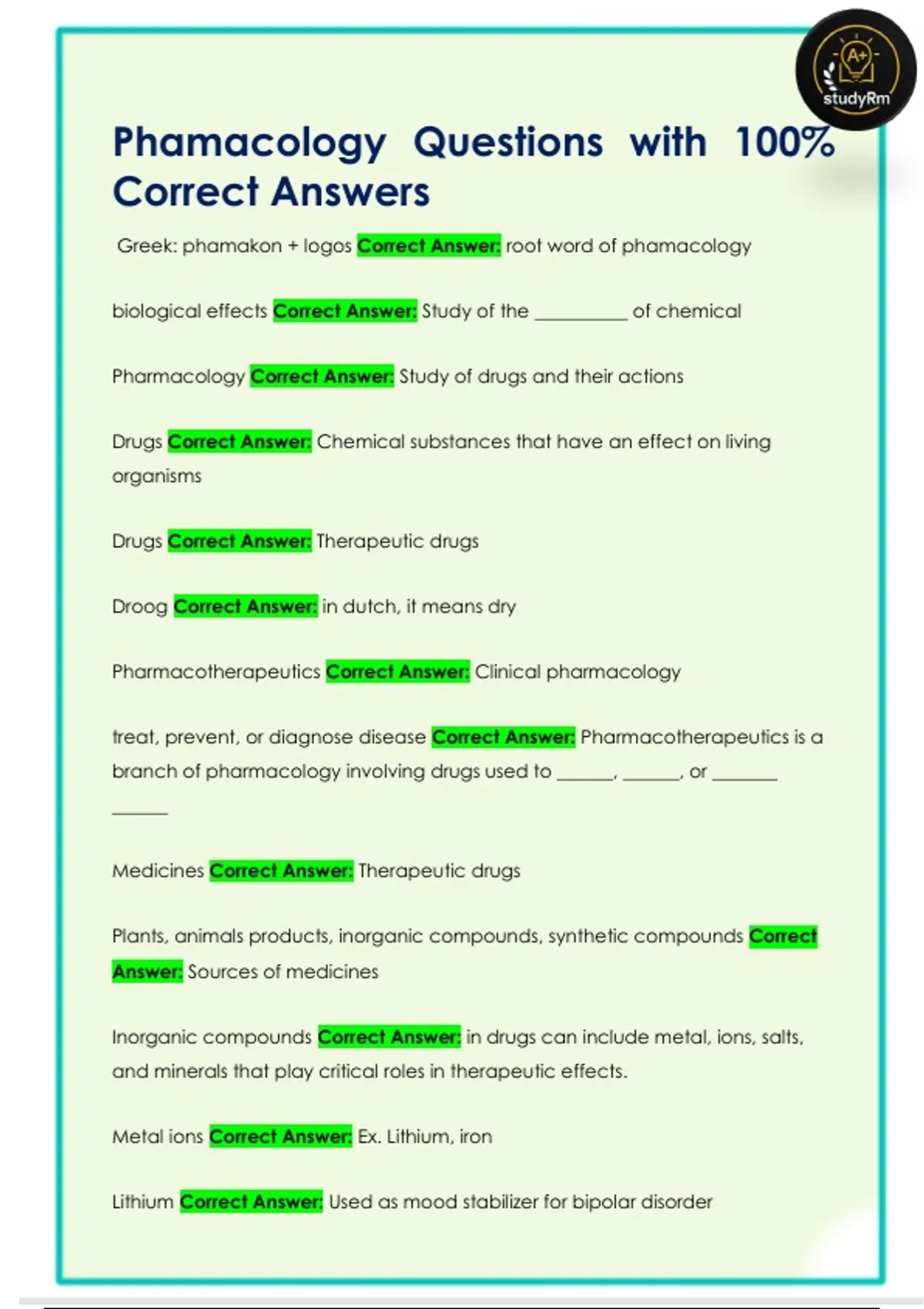 A+
studyRm

Phamacology Questions with 100% Correct Answers

Greek: phamakon + logos Correct Answer: root word of phamacology

biological effects Correct Answer: Study of the __________ of chemical

Pharmacology Correct Answer: Study of drugs and their actions

Drugs Correct Answer: Chemical substances that have an effect on living organisms

Drugs Correct Answer: Therapeutic drugs

Droog Correct Answer: in dutch, it means dry

Pharmacotherapeutics Correct Answer: Clinical pharmacology

treat, prevent, or diagnose disease Correct Answer: Pharmacotherapeutics is a branch of pharmacology involving drugs used to ______, ______, or _______ ______

Medicines Correct Answer: Therapeutic drugs

Plants, animals products, inorganic compounds, synthetic compounds Correct Answer: Sources of medicines

Inorganic compounds Correct Answer: in drugs can include metal, ions, salts, and minerals that play critical roles in therapeutic effects.

Metal ions Correct Answer: Ex. Lithium, iron

Lithium Correct Answer: Used as mood stabilizer for bipolar disorder